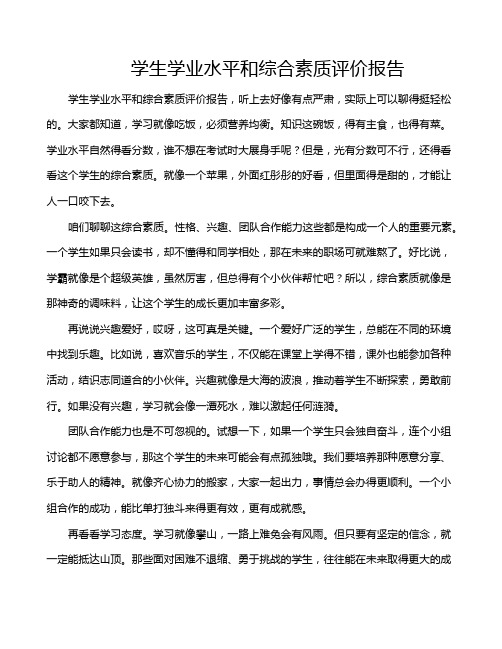 学生学业水平和综合素质评价报告

学生学业水平和综合素质评价报告，听上去好像有点严肃，实际上可以聊得挺轻松的。大家都知道，学习就像吃饭，必须营养均衡。知识这碗饭，得有主食，也得有菜。学业水平自然得看分数，谁不想在考试时大展身手呢？但是，光有分数可不行，还得看看这个学生的综合素质。就像一个苹果，外面红彤彤的好看，但里面得是甜的，才能让人一口咬下去。

咱们聊聊这综合素质。性格、兴趣、团队合作能力这些都是构成一个人的重要元素。一个学生如果只会读书，却不懂得和同学相处，那在未来的职场可就难熬了。好比说，学霸就像是个超级英雄，虽然厉害，但总得有个小伙伴帮忙吧？所以，综合素质就像是那神奇的调味料，让这个学生的成长更加丰富多彩。

再说说兴趣爱好，哎呀，这可真是关键。一个爱好广泛的学生，总能在不同的环境中找到乐趣。比如说，喜欢音乐的学生，不仅能在课堂上学得不错，课外也能参加各种活动，结识志同道合的小伙伴。兴趣就像是大海的波浪，推动着学生不断探索，勇敢前行。如果没有兴趣，学习就会像一潭死水，难以激起任何涟漪。

团队合作能力也是不可忽视的。试想一下，如果一个学生只会独自奋斗，连个小组讨论都不愿意参与，那这个学生的未来可能会有点孤独哦。我们要培养那种愿意分享、乐于助人的精神。就像齐心协力的搬家，大家一起出力，事情总会办得更顺利。一个小组合作的成功，能比单打独斗来得更有效，更有成就感。

再看看学习态度。学习就像攀山，一路上难免会有风雨。但只要有坚定的信念，就一定能抵达山顶。那些面对困难不退缩、勇于挑战的学生，往往能在未来取得更大的成